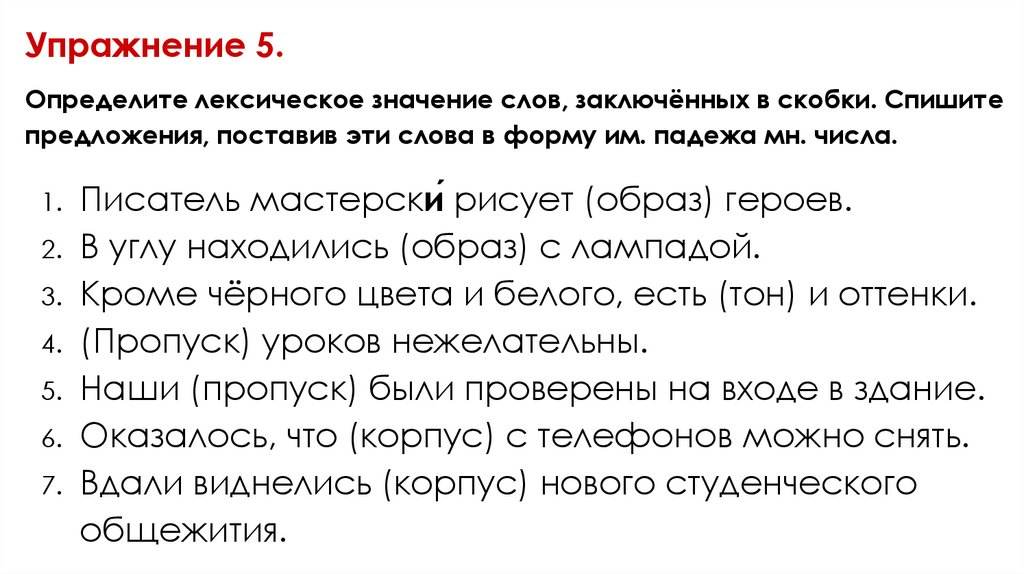 Упражнение 5.

Определите лексическое значение слов, заключённых в скобки. Спишите предложения, поставив эти слова в форму им. падежа мн. числа.

1. Писатель мастерски́ рисует (образ) героев.
2. В углу находились (образ) с лампадой.
3. Кроме чёрного цвета и белого, есть (тон) и оттенки.
4. (Пропуск) уроков нежелательны.
5. Наши (пропуск) были проверены на входе в здание.
6. Оказалось, что (корпус) с телефонов можно снять.
7. Вдали виднелись (корпус) нового студенческого общежития.